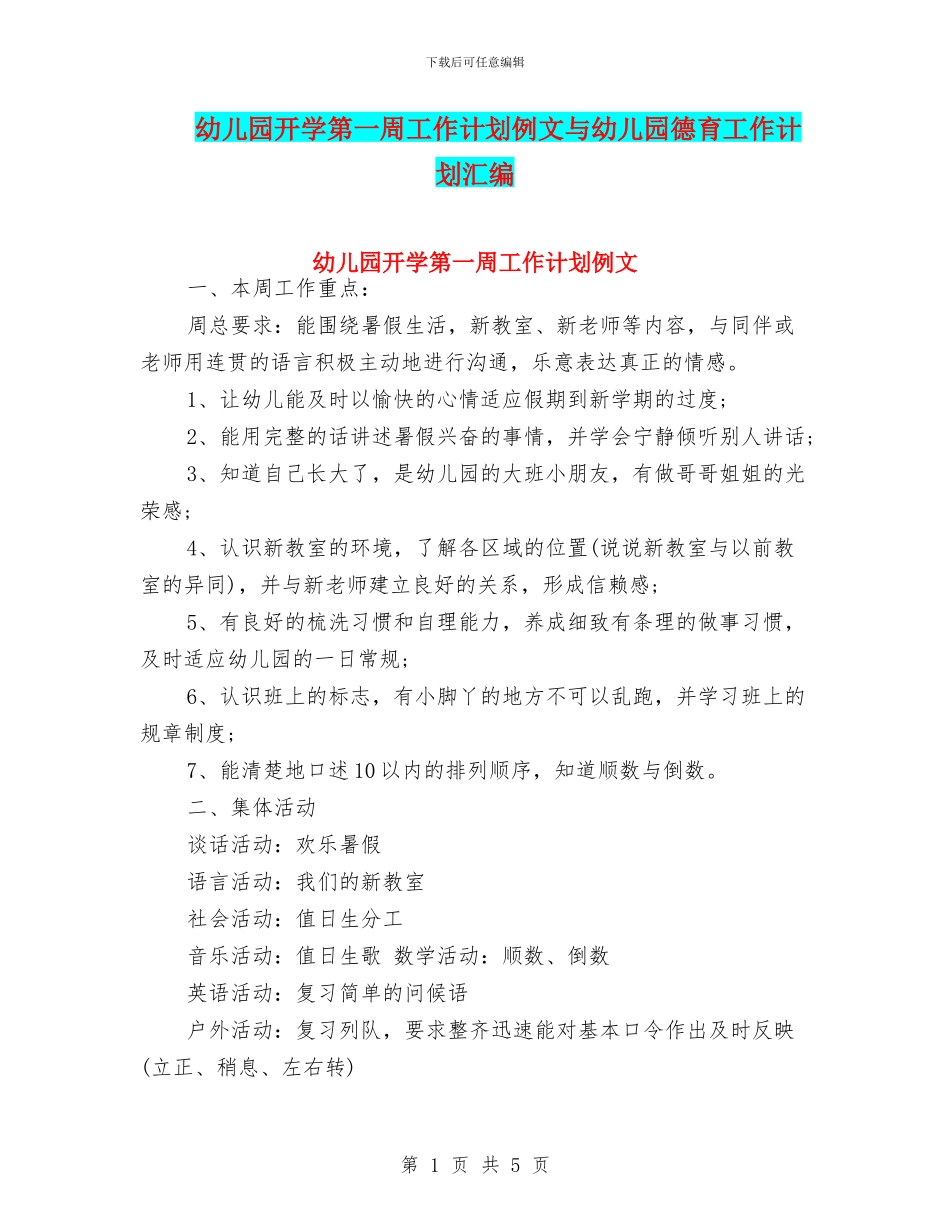 下载后可任意编辑

幼儿园开学第一周工作计划例文与幼儿园德育工作计划汇编

幼儿园开学第一周工作计划例文

一、本周工作重点：

周总要求：能围绕暑假生活，新教室、新老师等内容，与同伴或老师用连贯的语言积极主动地进行沟通，乐意表达真正的情感。

1、让幼儿能及时以愉快的心情适应假期到新学期的过度；

2、能用完整的话讲述暑假兴奋的事情，并学会宁静倾听别人讲话；

3、知道自己长大了，是幼儿园的大班小朋友，有做哥哥姐姐的光荣感；

4、认识新教室的环境，了解各区域的位置(说说新教室与以前教室的异同)，并与新老师建立良好的关系，形成信赖感；

5、有良好的梳洗习惯和自理能力，养成细致有条理的做事习惯，及时适应幼儿园的一日常规；

6、认识班上的标志，有小脚丫的地方不可以乱跑，并学习班上的规章制度；

7、能清楚地口述10以内的排列顺序，知道顺数与倒数。

二、集体活动

谈话活动：欢乐暑假

语言活动：我们的新教室

社会活动：值日生分工

音乐活动：值日生歌 数学活动：顺数、倒数

英语活动：复习简单的问候语

户外活动：复习列队，要求整齐迅速能对基本口令作出及时反映(立正、稍息、左右转)

第 1 页 共 5 页